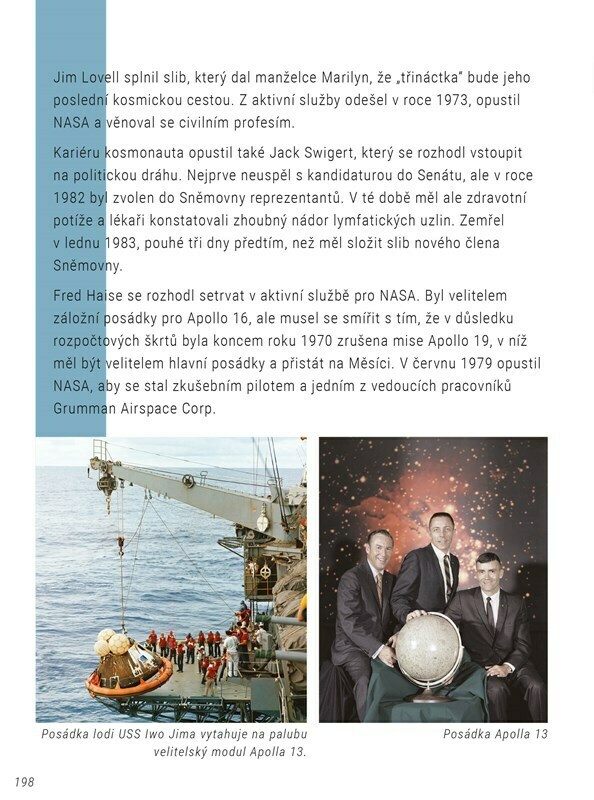 Jim Lovell splnil slib, který dal manželce Marilyn, že „třináctka" bude jeho poslední kosmickou cestou. Z aktivní služby odešel v roce 1973, opustil NASA a věnoval se civilním profesím.

Kariéru kosmonauta opustil také Jack Swigert, který se rozhodl vstoupit na politickou dráhu. Nejprve neuspěl s kandidaturou do Senátu, ale v roce 1982 byl zvolen do Sněmovny reprezentantů. V té době měl ale zdravotní potíže a lékaři konstatovali zhoubný nádor lymfatických uzlin. Zemřel v lednu 1983, pouhé tři dny předtím, než měl složit slib nového člena Sněmovny.

Fred Haise se rozhodl setrvat v aktivní službě pro NASA. Byl velitelem záložní posádky pro Apollo 16, ale musel se smířit s tím, že v důsledku rozpočtových škrtů byla koncem roku 1970 zrušena mise Apollo 19, v níž měl být velitelem hlavní posádky a přistát na Měsíci. V červnu 1979 opustil NASA, aby se stal zkušebním pilotem a jedním z vedoucích pracovníků Grumman Airspace Corp.

Posádka lodi USS Iwo Jima vytahuje na palubu velitelský modul Apolla 13.

Posádka Apolla 13

198